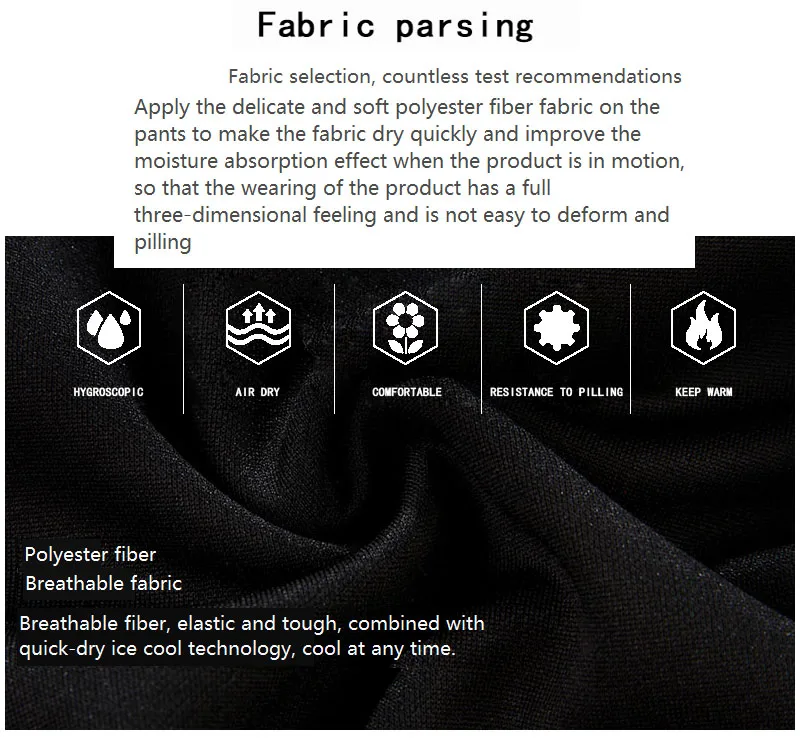 Fabric parsing

Fabric selection, countless test recommendations

Apply the delicate and soft polyester fiber fabric on the pants to make the fabric dry quickly and improve the moisture absorption effect when the product is in motion, so that the wearing of the product has a full three-dimensional feeling and is not easy to deform and pilling

HYGROSCOPIC

AIR DRY

COMFORTABLE

RESISTANCE TO PILLING

KEEP WARM

Polyester fiber

Breathable fabric

Breathable fiber, elastic and tough, combined with quick-dry ice cool technology, cool at any time.